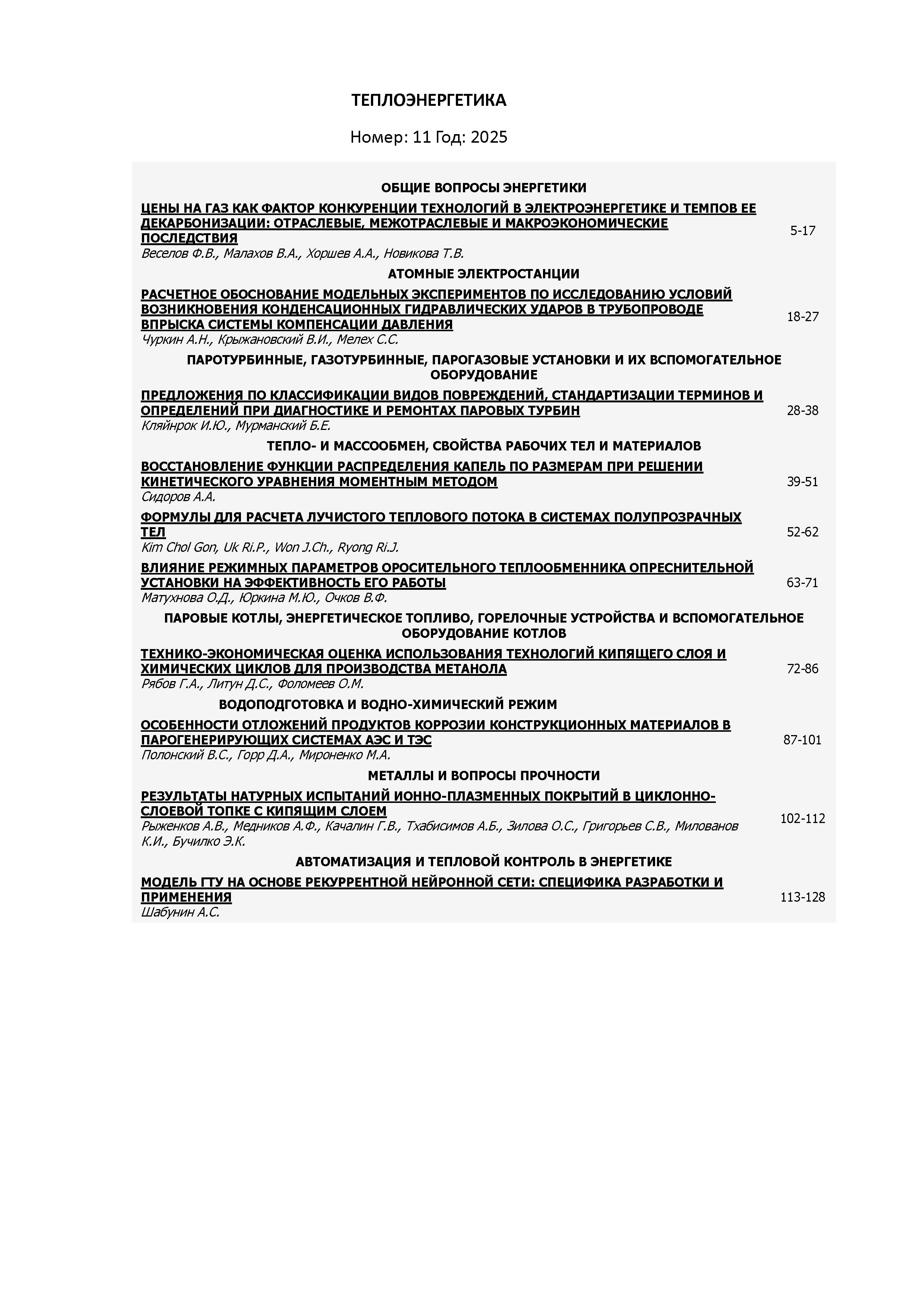 ТЕПЛОЭНЕРГЕТИКА

Номер: 11 Год: 2025

ОБЩИЕ ВОПРОСЫ ЭНЕРГЕТИКИ

ЦЕНЫ НА ГАЗ КАК ФАКТОР КОНКУРЕНЦИИ ТЕХНОЛОГИЙ В ЭЛЕКТРОЭНЕРГЕТИКЕ И ТЕМПОВ ЕЕ ДЕКАРБОНИЗАЦИИ: ОТРАСЛЕВЫЕ, МЕЖОТРАСЛЕВЫЕ И МАКРОЭКОНОМИЧЕСКИЕ ПОСЛЕДСТВИЯ
Веселов Ф.В., Малахов В.А., Хоршев А.А., Новикова Т.В.
5-17

АТОМНЫЕ ЭЛЕКТРОСТАНЦИИ

РАСЧЕТНОЕ ОБОСНОВАНИЕ МОДЕЛЬНЫХ ЭКСПЕРИМЕНТОВ ПО ИССЛЕДОВАНИЮ УСЛОВИЙ ВОЗНИКНОВЕНИЯ КОНДЕНСАЦИОННЫХ ГИДРАВЛИЧЕСКИХ УДАРОВ В ТРУБОПРОВОДЕ ВПРЫСКА СИСТЕМЫ КОМПЕНСАЦИИ ДАВЛЕНИЯ
Чуркин А.Н., Крыжановский В.И., Мелех С.С.
18-27

ПАРОТУРБИННЫЕ, ГАЗОТУРБИННЫЕ, ПАРОГАЗОВЫЕ УСТАНОВКИ И ИХ ВСПОМОГАТЕЛЬНОЕ ОБОРУДОВАНИЕ

ПРЕДЛОЖЕНИЯ ПО КЛАССИФИКАЦИИ ВИДОВ ПОВРЕЖДЕНИЙ, СТАНДАРТИЗАЦИИ ТЕРМИНОВ И ОПРЕДЕЛЕНИЙ ПРИ ДИАГНОСТИКЕ И РЕМОНТАХ ПАРОВЫХ ТУРБИН
Кляйнрок И.Ю., Мурманский Б.Е.
28-38

ТЕПЛО- И МАССООБМЕН, СВОЙСТВА РАБОЧИХ ТЕЛ И МАТЕРИАЛОВ

ВОССТАНОВЛЕНИЕ ФУНКЦИИ РАСПРЕДЕЛЕНИЯ КАПЕЛЬ ПО РАЗМЕРАМ ПРИ РЕШЕНИИ КИНЕТИЧЕСКОГО УРАВНЕНИЯ МОМЕНТНЫМ МЕТОДОМ
Сидоров А.А.
39-51

ФОРМУЛЫ ДЛЯ РАСЧЕТА ЛУЧИСТОГО ТЕПЛОВОГО ПОТОКА В СИСТЕМАХ ПОЛУПРОЗРАЧНЫХ ТЕЛ
Kim Chol Gon, Uk Ri.P., Won J.Ch., Ryong Ri.J.
52-62

ВЛИЯНИЕ РЕЖИМНЫХ ПАРАМЕТРОВ ОРОСИТЕЛЬНОГО ТЕПЛООБМЕННИКА ОПРЕСНИТЕЛЬНОЙ УСТАНОВКИ НА ЭФФЕКТИВНОСТЬ ЕГО РАБОТЫ
Матухнова О.Д., Юркина М.Ю., Очков В.Ф.
63-71

ПАРОВЫЕ КОТЛЫ, ЭНЕРГЕТИЧЕСКОЕ ТОПЛИВО, ГОРЕЛОЧНЫЕ УСТРОЙСТВА И ВСПОМОГАТЕЛЬНОЕ ОБОРУДОВАНИЕ КОТЛОВ

ТЕХНИКО-ЭКОНОМИЧЕСКАЯ ОЦЕНКА ИСПОЛЬЗОВАНИЯ ТЕХНОЛОГИЙ КИПЯЩЕГО СЛОЯ И ХИМИЧЕСКИХ ЦИКЛОВ ДЛЯ ПРОИЗВОДСТВА МЕТАНОЛА
Рябов Г.А., Литун Д.С., Фоломеев О.М.
72-86

ВОДОПОДГОТОВКА И ВОДНО-ХИМИЧЕСКИЙ РЕЖИМ

ОСОБЕННОСТИ ОТЛОЖЕНИЙ ПРОДУКТОВ КОРРОЗИИ КОНСТРУКЦИОННЫХ МАТЕРИАЛОВ В ПАРОГЕНЕРИРУЮЩИХ СИСТЕМАХ АЭС И ТЭС
Полонский В.С., Горр Д.А., Мироненко М.А.
87-101

МЕТАЛЛЫ И ВОПРОСЫ ПРОЧНОСТИ

РЕЗУЛЬТАТЫ НАТУРНЫХ ИСПЫТАНИЙ ИОННО-ПЛАЗМЕННЫХ ПОКРЫТИЙ В ЦИКЛОННО-СЛОЕВОЙ ТОПКЕ С КИПЯЩИМ СЛОЕМ
Рыженков А.В., Медников А.Ф., Качалин Г.В., Тхабисимов А.Б., Зилова О.С., Григорьев С.В., Милованов К.И., Бучилко Э.К.
102-112

АВТОМАТИЗАЦИЯ И ТЕПЛОВОЙ КОНТРОЛЬ В ЭНЕРГЕТИКЕ

МОДЕЛЬ ГТУ НА ОСНОВЕ РЕКУРРЕНТНОЙ НЕЙРОННОЙ СЕТИ: СПЕЦИФИКА РАЗРАБОТКИ И ПРИМЕНЕНИЯ
Шабунин А.С.
113-128